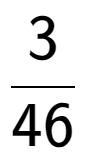 $\frac{3}{46}$